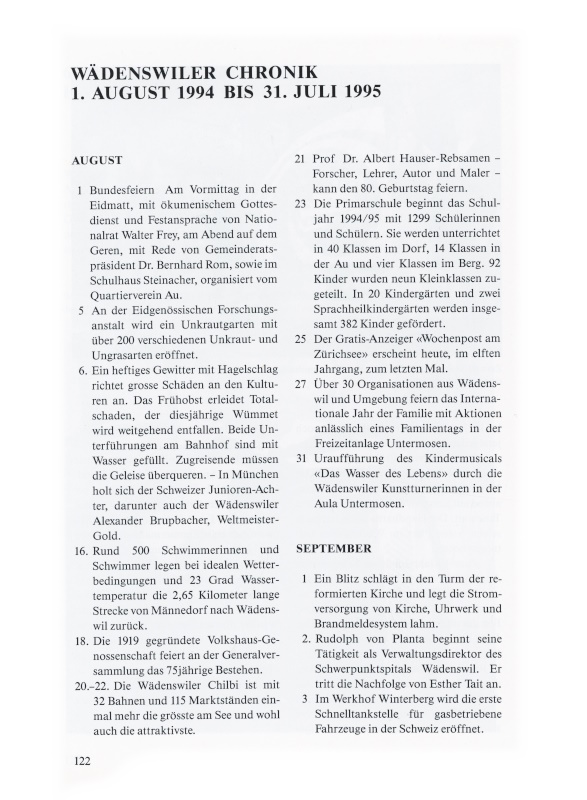 WÄDENSWILER CHRONIK
1. AUGUST 1994 BIS 31. JULI 1995

AUGUST

1 Bundesfeiern Am Vormittag in der Eidmatt, mit ökumenischem Gottesdienst und Festansprache von Nationalrat Walter Frey, am Abend auf dem Geren, mit Rede von Gemeinderatspräsident Dr. Bernhard Rom, sowie im Schulhaus Steinacher, organisiert vom Quartierverein Au.

5 An der Eidgenössischen Forschungsanstalt wird ein Unkrautgarten mit über 200 verschiedenen Unkraut- und Ungrasarten eröffnet.

6. Ein heftiges Gewitter mit Hagelschlag richtet grosse Schäden an den Kulturen an. Das Frühobst erleidet Totalschaden, der diesjährige Wümmet wird weitgehend entfallen. Beide Unterführungen am Bahnhof sind mit Wasser gefüllt. Zugreisende müssen die Geleise überqueren. – In München holt sich der Schweizer Junioren-Achter, darunter auch der Wädenswiler Alexander Brupbacher, Weltmeister-Gold.

16. Rund 500 Schwimmerinnen und Schwimmer legen bei idealen Wetterbedingungen und 23 Grad Wassertemperatur die 2,65 Kilometer lange Strecke von Männedorf nach Wädenswil zurück.

18. Die 1919 gegründete Volkshaus-Genossenschaft feiert an der Generalversammlung das 75jährige Bestehen.

20.–22. Die Wädenswiler Chilbi ist mit 32 Bahnen und 115 Marktständen einmal mehr die grösste am See und wohl auch die attraktivste.

21 Prof Dr. Albert Hauser-Rebsamen – Forscher, Lehrer, Autor und Maler – kann den 80. Geburtstag feiern.

23 Die Primarschule beginnt das Schuljahr 1994/95 mit 1299 Schülerinnen und Schülern. Sie werden unterrichtet in 40 Klassen im Dorf, 14 Klassen in der Au und vier Klassen im Berg. 92 Kinder wurden neun Kleinklassen zugeteilt. In 20 Kindergärten und zwei Sprachheilkindergärten werden insgesamt 382 Kinder gefördert.

25 Der Gratis-Anzeiger «Wochenpost am Zürichsee» erscheint heute, im elften Jahrgang, zum letzten Mal.

27 Über 30 Organisationen aus Wädenswil und Umgebung feiern das Internationale Jahr der Familie mit Aktionen anlässlich eines Familientags in der Freizeitanlage Untermosen.

31 Uraufführung des Kindermusicals «Das Wasser des Lebens» durch die Wädenswiler Kunstturnerinnen in der Aula Untermosen.

SEPTEMBER

1 Ein Blitz schlägt in den Turm der reformierten Kirche und legt die Stromversorgung von Kirche, Uhrwerk und Brandmeldesystem lahm.

2. Rudolph von Planta beginnt seine Tätigkeit als Verwaltungsdirektor des Schwerpunktspitals Wädenswil. Er tritt die Nachfolge von Esther Tait an.

3 Im Werkhof Winterberg wird die erste Schnelltankstelle für gasbetriebene Fahrzeuge in der Schweiz eröffnet.

122